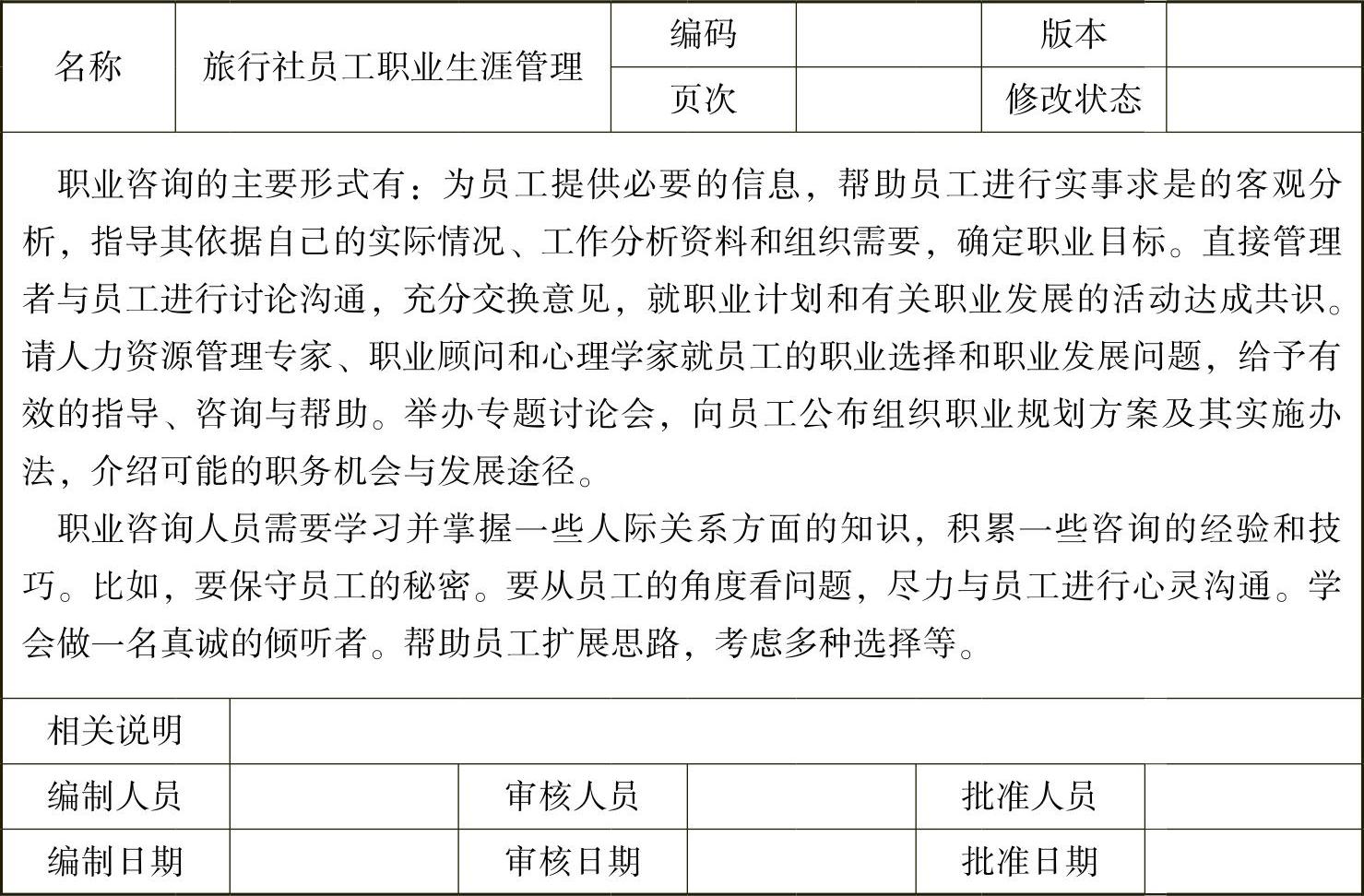 | 名称 | 旅行社员工职业生涯管理 | 编码 |  | 版本 |  |
|---|---|---|---|---|---|
|  |  | 页次 |  | 修改状态 |  |

职业咨询的主要形式有：为员工提供必要的信息，帮助员工进行实事求是的客观分析，指导其依据自己的实际情况、工作分析资料和组织需要，确定职业目标。直接管理者与员工进行讨论沟通，充分交换意见，就职业计划和有关职业发展的活动达成共识。请人力资源管理专家、职业顾问和心理学家就员工的职业选择和职业发展问题，给予有效的指导、咨询与帮助。举办专题讨论会，向员工公布组织职业规划方案及其实施办法，介绍可能的职务机会与发展途径。

职业咨询人员需要学习并掌握一些人际关系方面的知识，积累一些咨询的经验和技巧。比如，要保守员工的秘密。要从员工的角度看问题，尽力与员工进行心灵沟通。学会做一名真诚的倾听者。帮助员工扩展思路，考虑多种选择等。

| 相关说明 |  |  |  |  |  |
|---|---|---|---|---|---|
| 编制人员 |  | 审核人员 |  | 批准人员 |  |
| 编制日期 |  | 审核日期 |  | 批准日期 |  |